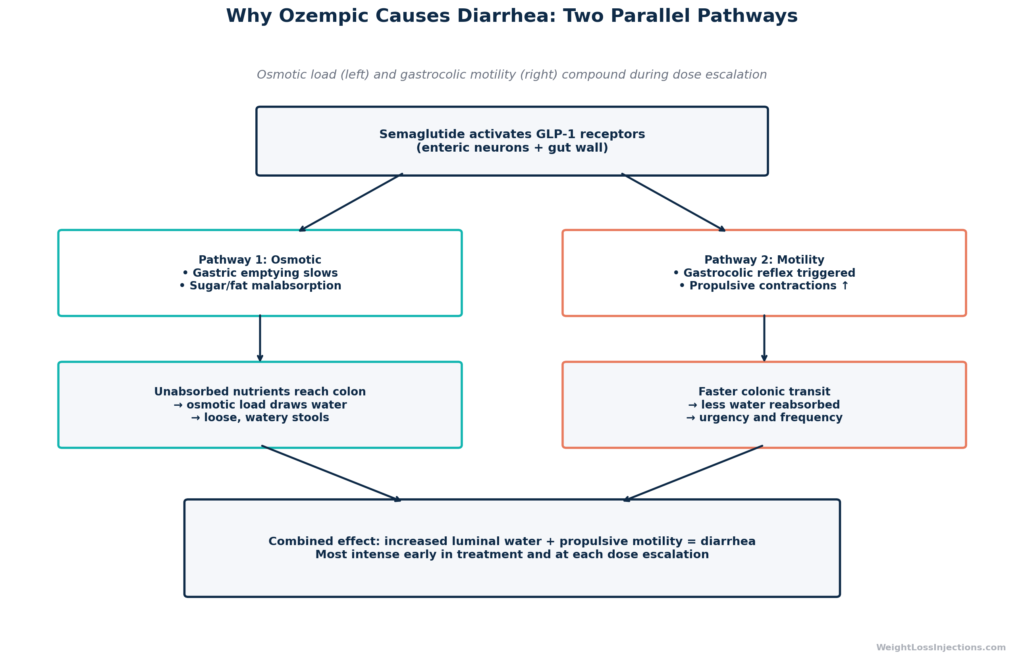 Why Ozempic Causes Diarrhea: Two Parallel Pathways

Osmotic load (left) and gastrocolic motility (right) compound during dose escalation

Semaglutide activates GLP-1 receptors
(enteric neurons + gut wall)

Pathway 1: Osmotic
• Gastric emptying slows
• Sugar/fat malabsorption

Unabsorbed nutrients reach colon
→ osmotic load draws water
→ loose, watery stools

Pathway 2: Motility
• Gastrocolic reflex triggered
• Propulsive contractions ↑

Faster colonic transit
→ less water reabsorbed
→ urgency and frequency

Combined effect: increased luminal water + propulsive motility = diarrhea
Most intense early in treatment and at each dose escalation

WeightLossInjections.com